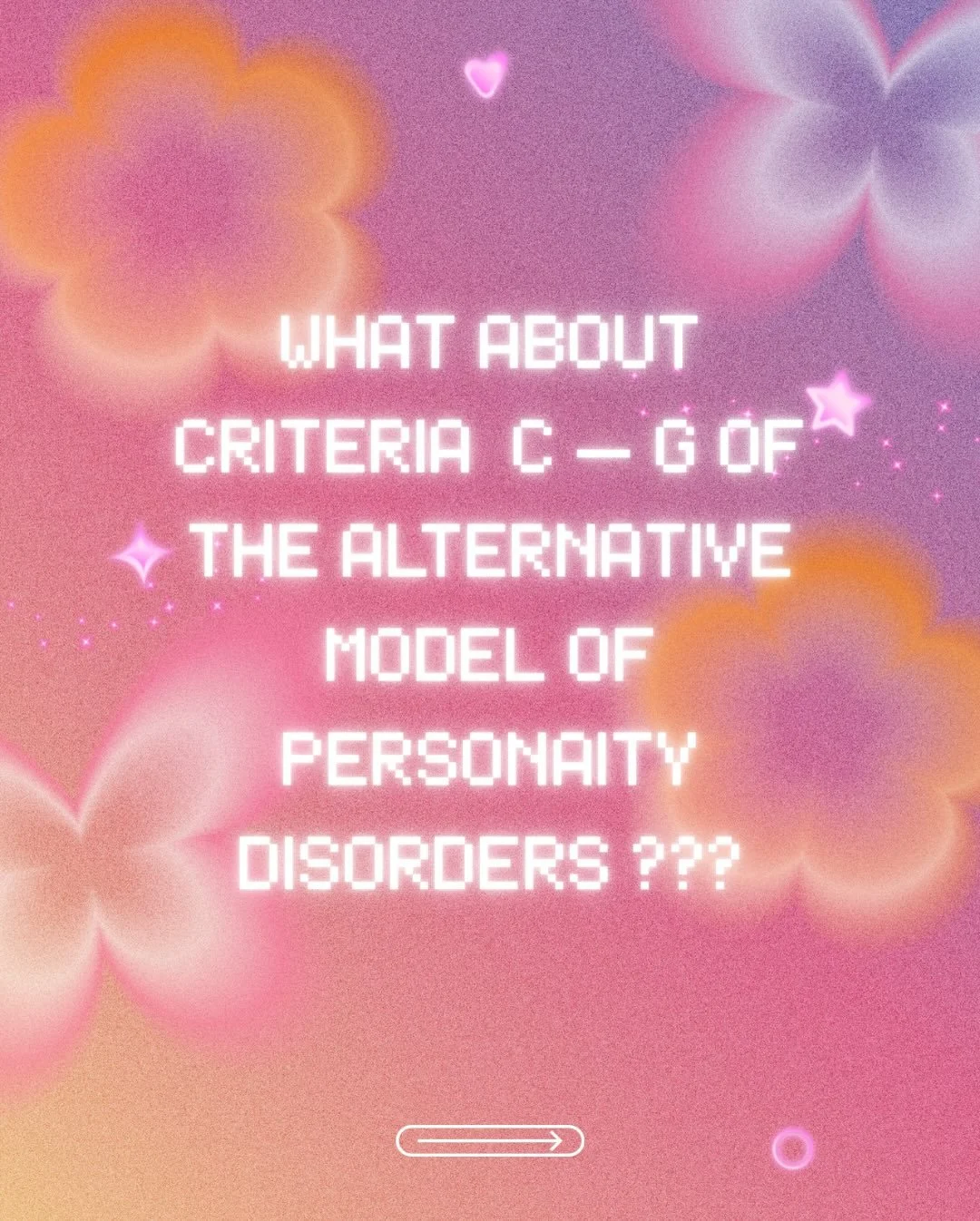 WHAT ABOUT CRITERIA C — G OF THE ALTERNATIVE MODEL OF PERSONAITY DISORDERS ???